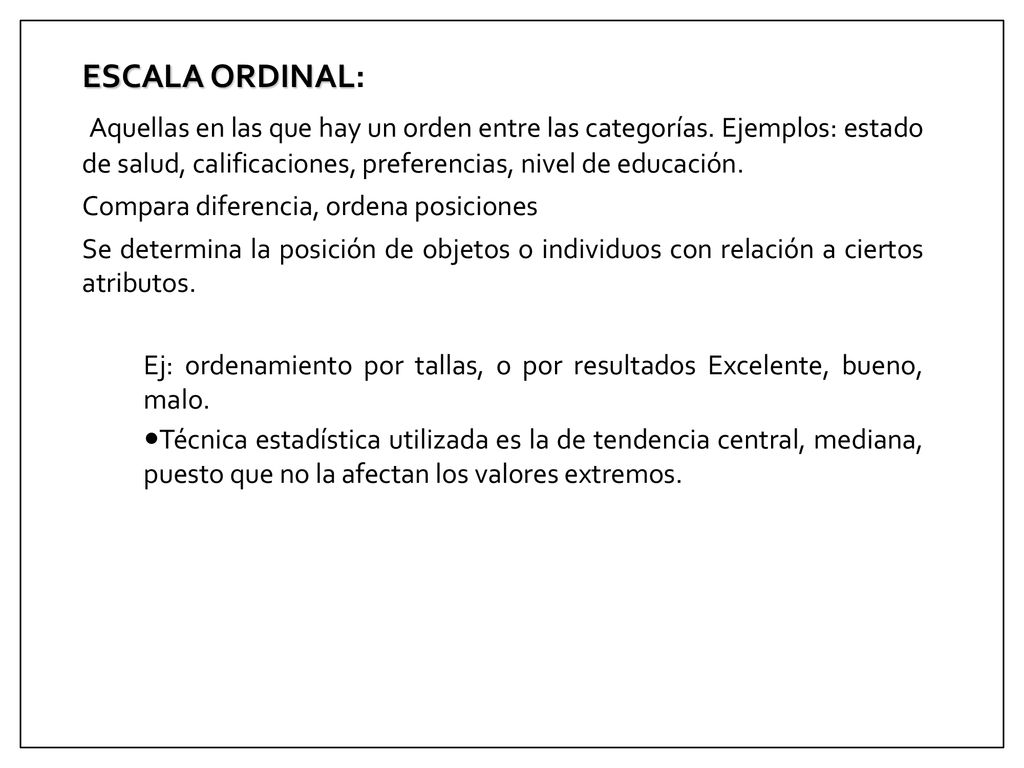 ESCALA ORDINAL:

Aquellas en las que hay un orden entre las categorías. Ejemplos: estado de salud, calificaciones, preferencias, nivel de educación.

Compara diferencia, ordena posiciones

Se determina la posición de objetos o individuos con relación a ciertos atributos.

Ej: ordenamiento por tallas, o por resultados Excelente, bueno, malo.

•Técnica estadística utilizada es la de tendencia central, mediana, puesto que no la afectan los valores extremos.